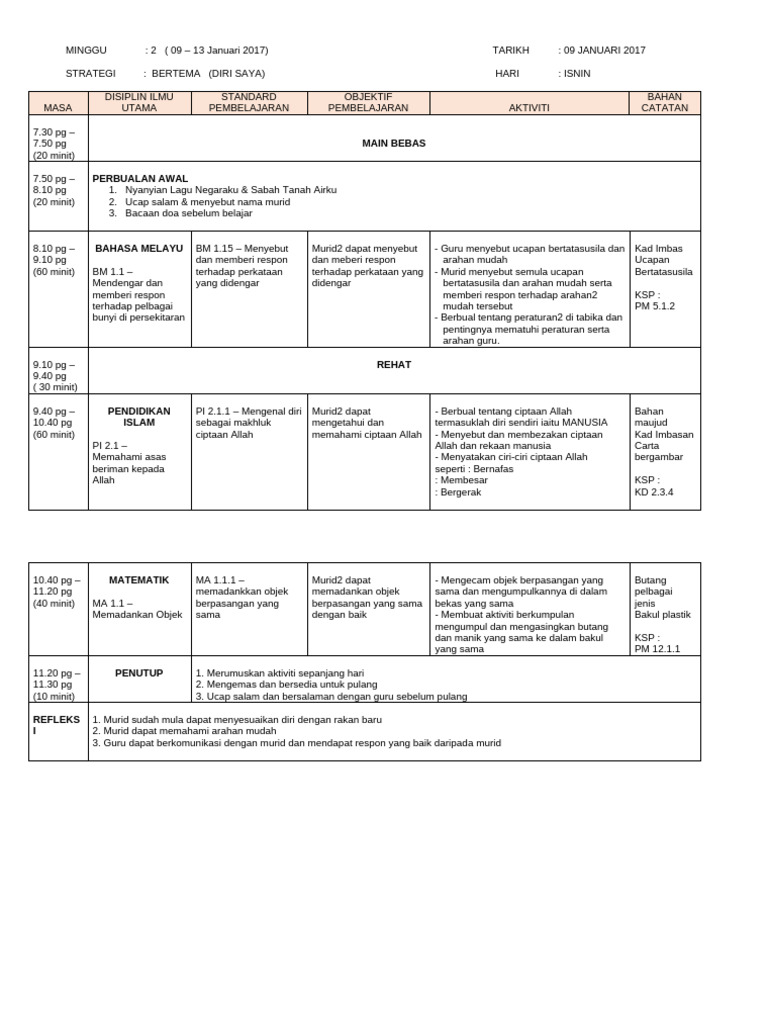 MINGGU : 2 ( 09 – 13 Januari 2017) TARIKH : 09 JANUARI 2017

STRATEGI : BERTEMA (DIRI SAYA) HARI : ISNIN

| MASA | DISIPLIN ILMU UTAMA | STANDARD PEMBELAJARAN | OBJEKTIF PEMBELAJARAN | AKTIVITI | BAHAN CATATAN |
|---|---|---|---|---|---|
| 7.30 pg – 7.50 pg (20 minit) | MAIN BEBAS | | | | |
| 7.50 pg – 8.10 pg (20 minit) | PERBUALAN AWAL 1. Nyanyian Lagu Negaraku & Sabah Tanah Airku 2. Ucap salam & menyebut nama murid 3. Bacaan doa sebelum belajar | | | | |
| 8.10 pg – 9.10 pg (60 minit) | BAHASA MELAYU BM 1.1 – Mendengar dan memberi respon terhadap pelbagai bunyi di persekitaran | BM 1.15 – Menyebut dan memberi respon terhadap perkataan yang didengar | Murid2 dapat menyebut dan meberi respon terhadap perkataan yang didengar | - Guru menyebut ucapan bertatasusila dan arahan mudah - Murid menyebut semula ucapan bertatasusila dan arahan mudah serta memberi respon terhadap arahan2 mudah tersebut - Berbual tentang peraturan2 di tabika dan pentingnya mematuhi peraturan serta arahan guru. | Kad Imbas Ucapan Bertatasusila KSP : PM 5.1.2 |
| 9.10 pg – 9.40 pg ( 30 minit) | REHAT | | | | |
| 9.40 pg – 10.40 pg (60 minit) | PENDIDIKAN ISLAM PI 2.1 – Memahami asas beriman kepada Allah | PI 2.1.1 – Mengenal diri sebagai makhluk ciptaan Allah | Murid2 dapat mengetahui dan memahami ciptaan Allah | - Berbual tentang ciptaan Allah termasuklah diri sendiri iaitu MANUSIA - Menyebut dan membezakan ciptaan Allah dan rekaan manusia - Menyatakan ciri-ciri ciptaan Allah seperti : Bernafas : Membesar : Bergerak | Bahan maujud Kad Imbasan Carta bergambar KSP : KD 2.3.4 |

| | | | | | |
|---|---|---|---|---|---|
| 10.40 pg – 11.20 pg (40 minit) | MATEMATIK MA 1.1 – Memadankan Objek | MA 1.1.1 – memadankkan objek berpasangan yang sama | Murid2 dapat memadankan objek berpasangan yang sama dengan baik | - Mengecam objek berpasangan yang sama dan mengumpulkannya di dalam bekas yang sama - Membuat aktiviti berkumpulan mengumpul dan mengasingkan butang dan manik yang sama ke dalam bakul yang sama | Butang pelbagai jenis Bakul plastik KSP : PM 12.1.1 |
| 11.20 pg – 11.30 pg (10 minit) | PENUTUP | 1. Merumuskan aktiviti sepanjang hari 2. Mengemas dan bersedia untuk pulang 3. Ucap salam dan bersalaman dengan guru sebelum pulang | | | |
| REFLEKSI | 1. Murid sudah mula dapat menyesuaikan diri dengan rakan baru 2. Murid dapat memahami arahan mudah 3. Guru dapat berkomunikasi dengan murid dan mendapat respon yang baik daripada murid | | | | |